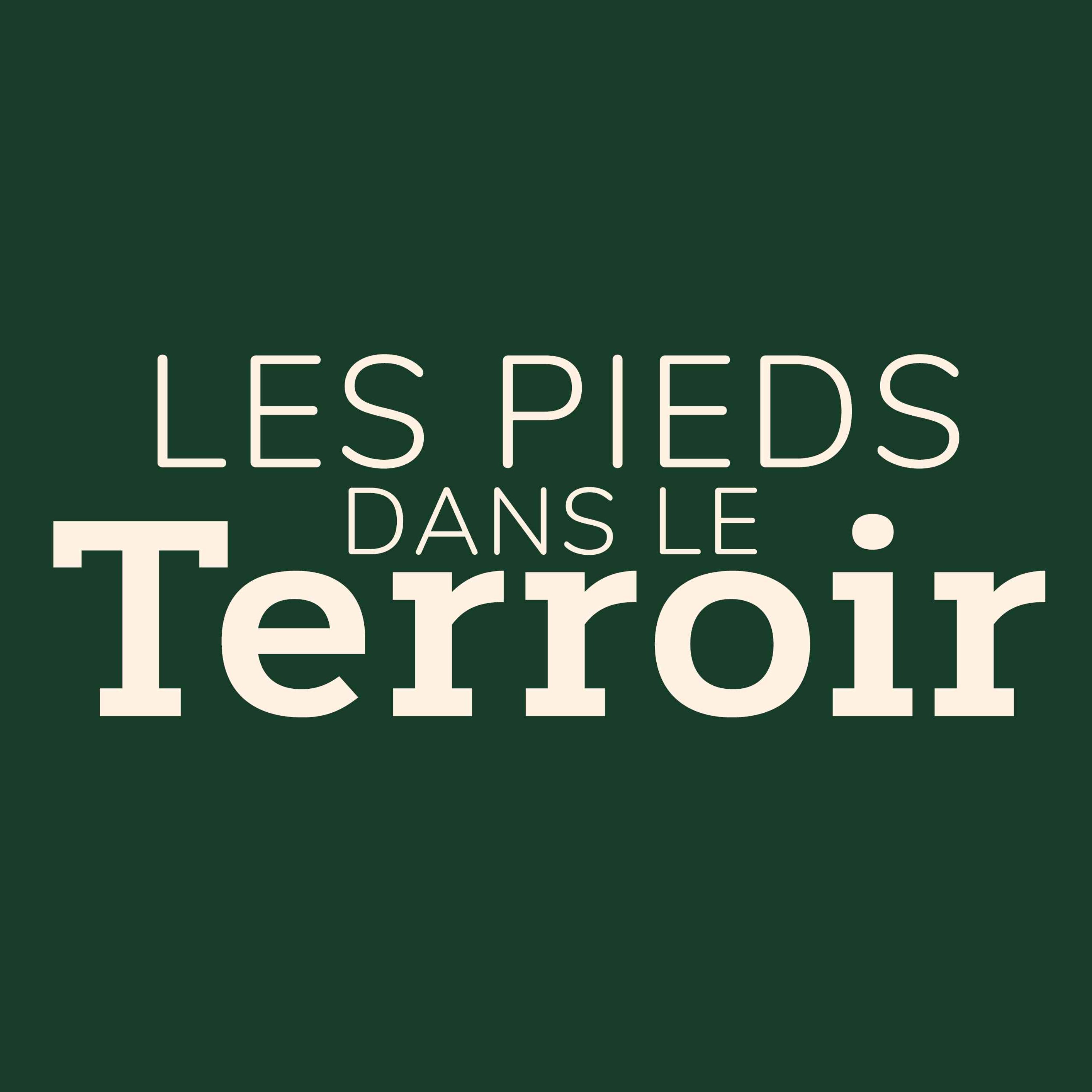 LES PIEDS
DANS LE
Terroir